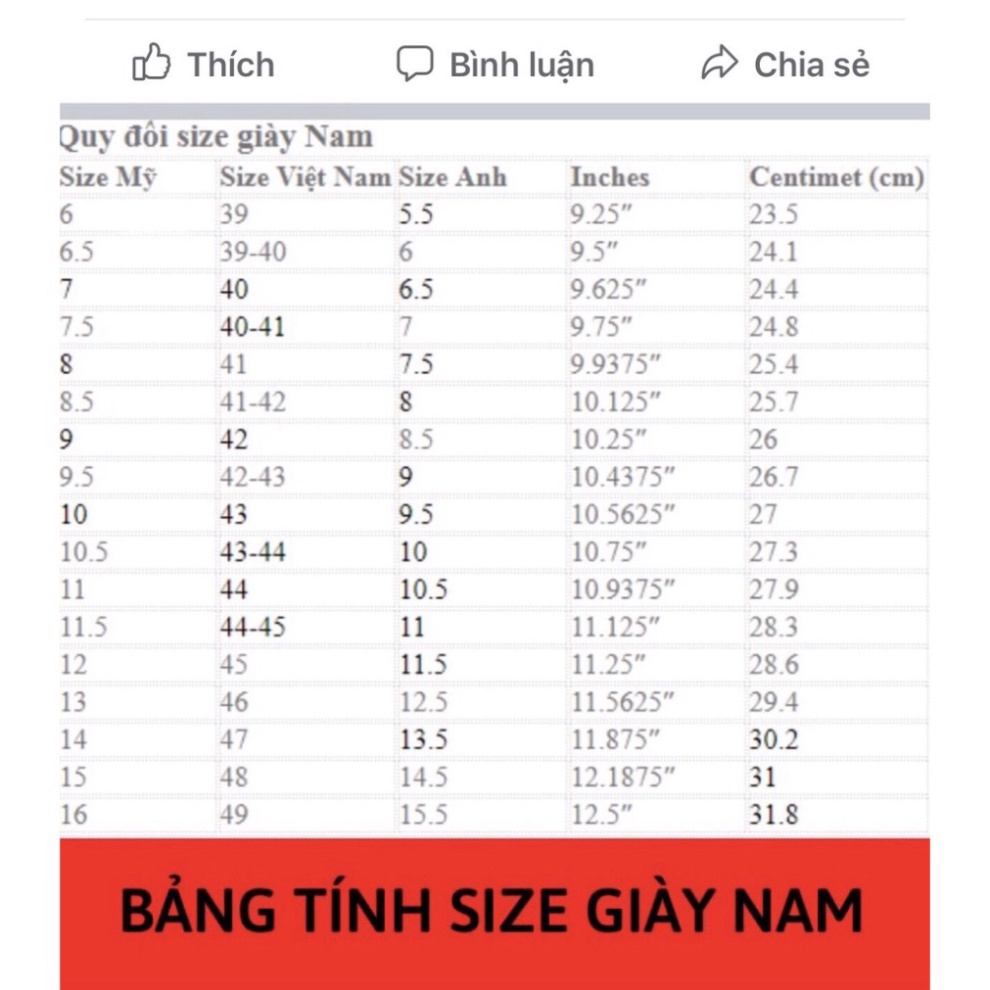 Thích Bình luận Chia sẻ

Quy đổi size giày Nam

| Size Mỹ | Size Việt Nam | Size Anh | Inches | Centimet (cm) |
|---|---|---|---|---|
| 6 | 39 | 5.5 | 9.25″ | 23.5 |
| 6.5 | 39-40 | 6 | 9.5″ | 24.1 |
| 7 | 40 | 6.5 | 9.625″ | 24.4 |
| 7.5 | 40-41 | 7 | 9.75″ | 24.8 |
| 8 | 41 | 7.5 | 9.9375″ | 25.4 |
| 8.5 | 41-42 | 8 | 10.125″ | 25.7 |
| 9 | 42 | 8.5 | 10.25″ | 26 |
| 9.5 | 42-43 | 9 | 10.4375″ | 26.7 |
| 10 | 43 | 9.5 | 10.5625″ | 27 |
| 10.5 | 43-44 | 10 | 10.75″ | 27.3 |
| 11 | 44 | 10.5 | 10.9375″ | 27.9 |
| 11.5 | 44-45 | 11 | 11.125″ | 28.3 |
| 12 | 45 | 11.5 | 11.25″ | 28.6 |
| 13 | 46 | 12.5 | 11.5625″ | 29.4 |
| 14 | 47 | 13.5 | 11.875″ | 30.2 |
| 15 | 48 | 14.5 | 12.1875″ | 31 |
| 16 | 49 | 15.5 | 12.5″ | 31.8 |

BẢNG TÍNH SIZE GIÀY NAM